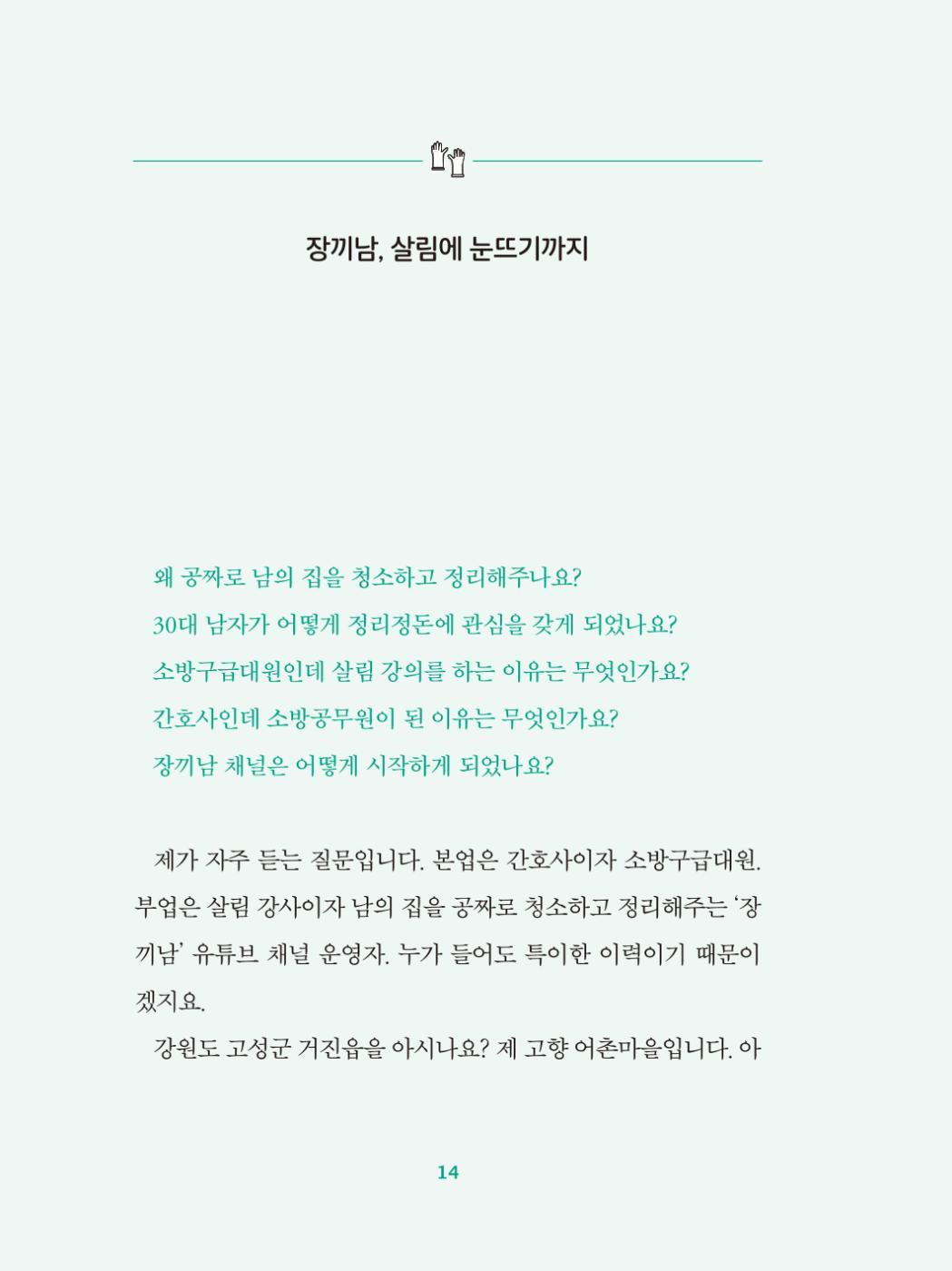 장끼남, 살림에 눈뜨기까지

왜 공짜로 남의 집을 청소하고 정리해주나요?
30대 남자가 어떻게 정리정돈에 관심을 갖게 되었나요?
소방구급대원인데 살림 강의를 하는 이유는 무엇인가요?
간호사인데 소방공무원이 된 이유는 무엇인가요?
장끼남 채널은 어떻게 시작하게 되었나요?

제가 자주 듣는 질문입니다. 본업은 간호사이자 소방구급대원. 부업은 살림 강사이자 남의 집을 공짜로 청소하고 정리해주는 '장끼남' 유튜브 채널 운영자. 누가 들어도 특이한 이력이기 때문이겠지요.

강원도 고성군 거진읍을 아시나요? 제 고향 어촌마을입니다. 아

14